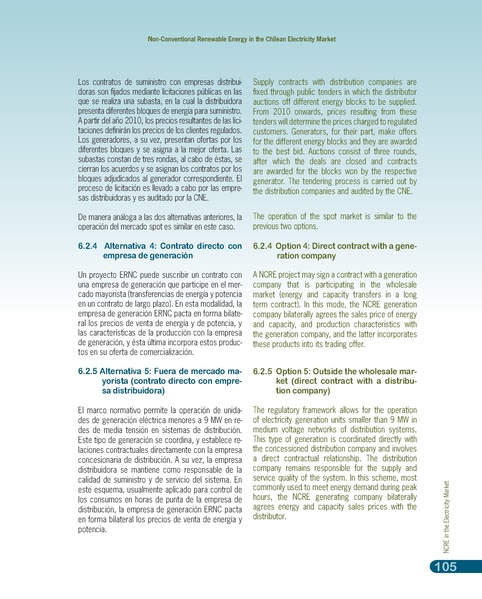 Non-Conventional Renewable Energy in the Chilean Electricity Market

Los contratos de suministro con empresas distribuidoras son fijados mediante licitaciones públicas en las que se realiza una subasta, en la cual la distribuidora presenta diferentes bloques de energía para suministro. A partir del año 2010, los precios resultantes de las licitaciones definirán los precios de los clientes regulados. Los generadores, a su vez, presentan ofertas por los diferentes bloques y se asigna a la mejor oferta. Las subastas constan de tres rondas, al cabo de éstas, se cierran los acuerdos y se asignan los contratos por los bloques adjudicados al generador correspondiente. El proceso de licitación es llevado a cabo por las empresas distribuidoras y es auditado por la CNE.

De manera análoga a las dos alternativas anteriores, la operación del mercado spot es similar en este caso.

6.2.4 Alternativa 4: Contrato directo con empresa de generación

Un proyecto ERNC puede suscribir un contrato con una empresa de generación que participe en el mercado mayorista (transferencias de energía y potencia en un contrato de largo plazo). En esta modalidad, la empresa de generación ERNC pacta en forma bilateral los precios de venta de energía y de potencia, y las características de la producción con la empresa de generación, y ésta última incorpora estos productos en su oferta de comercialización.

6.2.5 Alternativa 5: Fuera de mercado mayorista (contrato directo con empresa distribuidora)

El marco normativo permite la operación de unidades de generación eléctrica menores a 9 MW en redes de media tensión en sistemas de distribución. Este tipo de generación se coordina, y establece relaciones contractuales directamente con la empresa concesionaria de distribución. A su vez, la empresa distribuidora se mantiene como responsable de la calidad de suministro y de servicio del sistema. En este esquema, usualmente aplicado para control de los consumos en horas de punta de la empresa de distribución, la empresa de generación ERNC pacta en forma bilateral los precios de venta de energía y potencia.

Supply contracts with distribution companies are fixed through public tenders in which the distributor auctions off different energy blocks to be supplied. From 2010 onwards, prices resulting from these tenders will determine the prices charged to regulated customers. Generators, for their part, make offers for the different energy blocks and they are awarded to the best bid. Auctions consist of three rounds, after which the deals are closed and contracts are awarded for the blocks won by the respective generator. The tendering process is carried out by the distribution companies and audited by the CNE.

The operation of the spot market is similar to the previous two options.

6.2.4 Option 4: Direct contract with a generation company

A NCRE project may sign a contract with a generation company that is participating in the wholesale market (energy and capacity transfers in a long term contract). In this mode, the NCRE generation company bilaterally agrees the sales price of energy and capacity, and production characteristics with the generation company, and the latter incorporates these products into its trading offer.

6.2.5 Option 5: Outside the wholesale market (direct contract with a distribution company)

The regulatory framework allows for the operation of electricity generation units smaller than 9 MW in medium voltage networks of distribution systems. This type of generation is coordinated directly with the concessioned distribution company and involves a direct contractual relationship. The distribution company remains responsible for the supply and service quality of the system. In this scheme, most commonly used to meet energy demand during peak hours, the NCRE generating company bilaterally agrees energy and capacity sales prices with the distributor.

NCRE in the Electricity Market

105